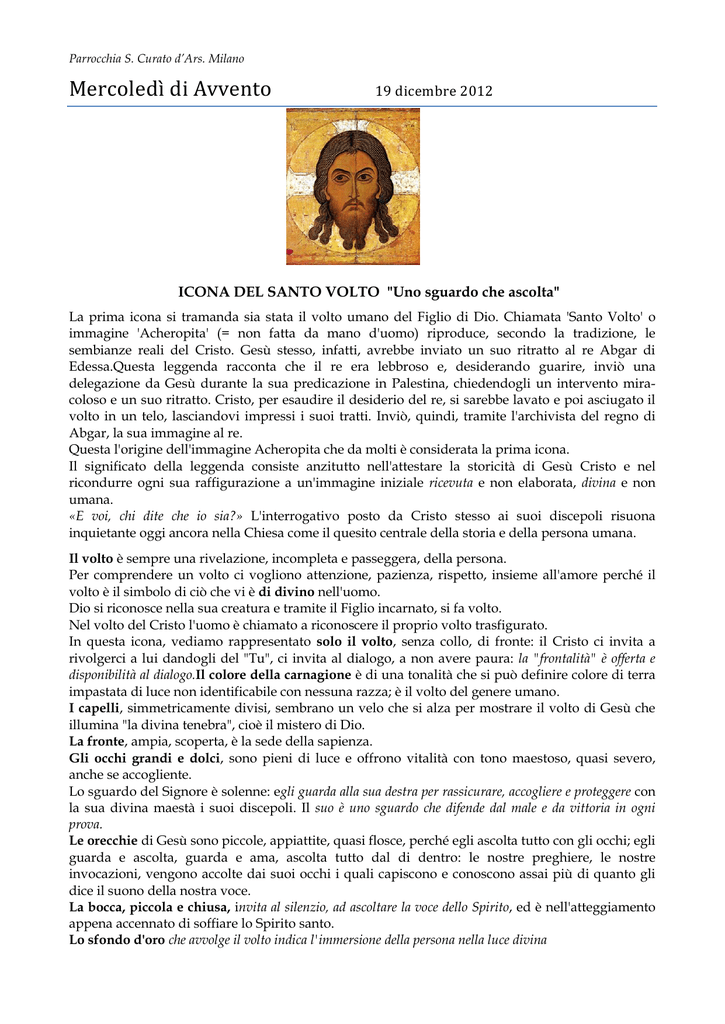 Parrocchia S. Curato d'Ars. Milano

Mercoledì di Avvento 19 dicembre 2012

ICONA DEL SANTO VOLTO "Uno sguardo che ascolta"

La prima icona si tramanda sia stata il volto umano del Figlio di Dio. Chiamata 'Santo Volto' o immagine 'Acheropita' (= non fatta da mano d'uomo) riproduce, secondo la tradizione, le sembianze reali del Cristo. Gesù stesso, infatti, avrebbe inviato un suo ritratto al re Abgar di Edessa.Questa leggenda racconta che il re era lebbroso e, desiderando guarire, inviò una delegazione da Gesù durante la sua predicazione in Palestina, chiedendogli un intervento miracoloso e un suo ritratto. Cristo, per esaudire il desiderio del re, si sarebbe lavato e poi asciugato il volto in un telo, lasciandovi impressi i suoi tratti. Inviò, quindi, tramite l'archivista del regno di Abgar, la sua immagine al re.
Questa l'origine dell'immagine Acheropita che da molti è considerata la prima icona.
Il significato della leggenda consiste anzitutto nell'attestare la storicità di Gesù Cristo e nel ricondurre ogni sua raffigurazione a un'immagine iniziale ricevuta e non elaborata, divina e non umana.
«E voi, chi dite che io sia?» L'interrogativo posto da Cristo stesso ai suoi discepoli risuona inquietante oggi ancora nella Chiesa come il quesito centrale della storia e della persona umana.

Il volto è sempre una rivelazione, incompleta e passeggera, della persona.
Per comprendere un volto ci vogliono attenzione, pazienza, rispetto, insieme all'amore perché il volto è il simbolo di ciò che vi è di divino nell'uomo.
Dio si riconosce nella sua creatura e tramite il Figlio incarnato, si fa volto.
Nel volto del Cristo l'uomo è chiamato a riconoscere il proprio volto trasfigurato.
In questa icona, vediamo rappresentato solo il volto, senza collo, di fronte: il Cristo ci invita a rivolgerci a lui dandogli del "Tu", ci invita al dialogo, a non avere paura: la "frontalità" è offerta e disponibilità al dialogo.Il colore della carnagione è di una tonalità che si può definire colore di terra impastata di luce non identificabile con nessuna razza; è il volto del genere umano.
I capelli, simmetricamente divisi, sembrano un velo che si alza per mostrare il volto di Gesù che illumina "la divina tenebra", cioè il mistero di Dio.
La fronte, ampia, scoperta, è la sede della sapienza.
Gli occhi grandi e dolci, sono pieni di luce e offrono vitalità con tono maestoso, quasi severo, anche se accogliente.
Lo sguardo del Signore è solenne: egli guarda alla sua destra per rassicurare, accogliere e proteggere con la sua divina maestà i suoi discepoli. Il suo è uno sguardo che difende dal male e da vittoria in ogni prova.
Le orecchie di Gesù sono piccole, appiattite, quasi flosce, perché egli ascolta tutto con gli occhi; egli guarda e ascolta, guarda e ama, ascolta tutto dal di dentro: le nostre preghiere, le nostre invocazioni, vengono accolte dai suoi occhi i quali capiscono e conoscono assai più di quanto gli dice il suono della nostra voce.
La bocca, piccola e chiusa, invita al silenzio, ad ascoltare la voce dello Spirito, ed è nell'atteggiamento appena accennato di soffiare lo Spirito santo.
Lo sfondo d'oro che avvolge il volto indica l'immersione della persona nella luce divina